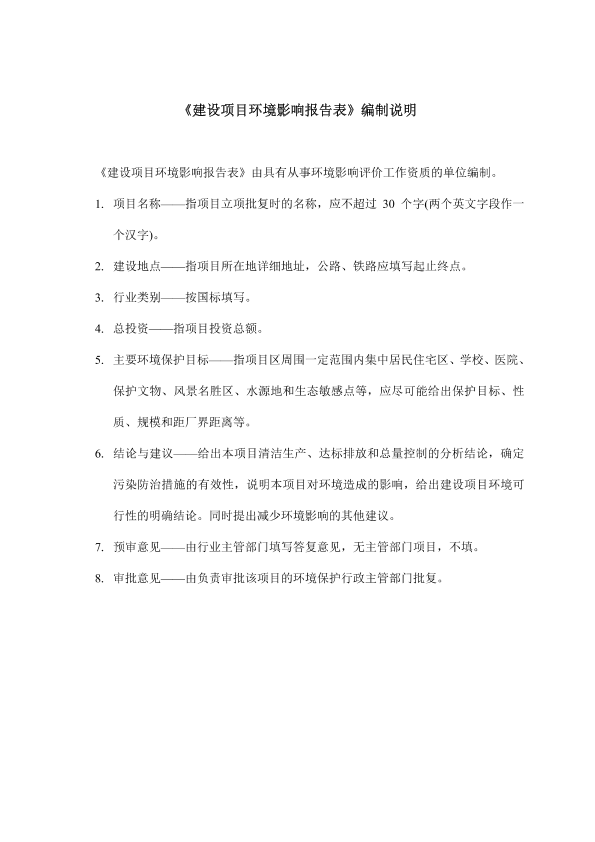 《建设项目环境影响报告表》编制说明

《建设项目环境影响报告表》由具有从事环境影响评价工作资质的单位编制。

1. 项目名称——指项目立项批复时的名称，应不超过 30 个字(两个英文字段作一个汉字)。

2. 建设地点——指项目所在地详细地址，公路、铁路应填写起止终点。

3. 行业类别——按国标填写。

4. 总投资——指项目投资总额。

5. 主要环境保护目标——指项目区周围一定范围内集中居民住宅区、学校、医院、保护文物、风景名胜区、水源地和生态敏感点等，应尽可能给出保护目标、性质、规模和距厂界距离等。

6. 结论与建议——给出本项目清洁生产、达标排放和总量控制的分析结论，确定污染防治措施的有效性，说明本项目对环境造成的影响，给出建设项目环境可行性的明确结论。同时提出减少环境影响的其他建议。

7. 预审意见——由行业主管部门填写答复意见，无主管部门项目，不填。

8. 审批意见——由负责审批该项目的环境保护行政主管部门批复。